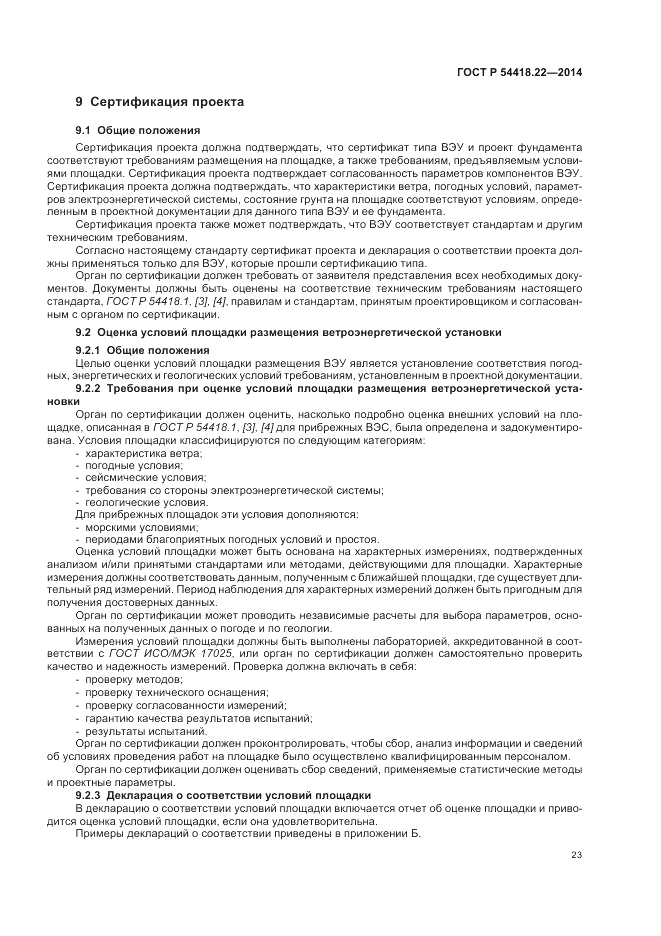 ГОСТ Р 54418.22—2014

9 Сертификация проекта

9.1 Общие положения

Сертификация проекта должна подтверждать, что сертификат типа ВЭУ и проект фундамента соответствуют требованиям размещения на площадке, а также требованиям, предъявляемым условиями площадки. Сертификация проекта подтверждает согласованность параметров компонентов ВЭУ. Сертификация проекта должна подтверждать, что характеристики ветра, погодных условий, параметров электроэнергетической системы, состояние грунта на площадке соответствуют условиям, определенным в проектной документации для данного типа ВЭУ и ее фундамента.

Сертификация проекта также может подтверждать, что ВЭУ соответствует стандартам и другим техническим требованиям.

Согласно настоящему стандарту сертификат проекта и декларация о соответствии проекта должны применяться только для ВЭУ, которые прошли сертификацию типа.

Орган по сертификации должен требовать от заявителя представления всех необходимых документов. Документы должны быть оценены на соответствие техническим требованиям настоящего стандарта, ГОСТ Р 54418.1, [3], [4], правилам и стандартам, принятым проектировщиком и согласованным с органом по сертификации.

9.2 Оценка условий площадки размещения ветроэнергетической установки

9.2.1 Общие положения

Целью оценки условий площадки размещения ВЭУ является установление соответствия погодных, энергетических и геологических условий требованиям, установленным в проектной документации.

9.2.2 Требования при оценке условий площадки размещения ветроэнергетической установки

Орган по сертификации должен оценить, насколько подробно оценка внешних условий на площадке, описанная в ГОСТ Р 54418.1, [3], [4] для прибрежных ВЭС, была определена и задокументирована. Условия площадки классифицируются по следующим категориям:

- характеристика ветра;
- погодные условия;
- сейсмические условия;
- требования со стороны электроэнергетической системы;
- геологические условия.

Для прибрежных площадок эти условия дополняются:

- морскими условиями;
- периодами благоприятных погодных условий и простоя.

Оценка условий площадки может быть основана на характерных измерениях, подтвержденных анализом и/или принятыми стандартами или методами, действующими для площадки. Характерные измерения должны соответствовать данным, полученным с ближайшей площадки, где существует длительный ряд измерений. Период наблюдения для характерных измерений должен быть пригодным для получения достоверных данных.

Орган по сертификации может проводить независимые расчеты для выбора параметров, основанных на полученных данных о погоде и по геологии.

Измерения условий площадки должны быть выполнены лабораторией, аккредитованной в соответствии с ГОСТ ИСО/МЭК 17025, или орган по сертификации должен самостоятельно проверить качество и надежность измерений. Проверка должна включать в себя:

- проверку методов;
- проверку технического оснащения;
- проверку согласованности измерений;
- гарантию качества результатов испытаний;
- результаты испытаний.

Орган по сертификации должен проконтролировать, чтобы сбор, анализ информации и сведений об условиях проведения работ на площадке было осуществлено квалифицированным персоналом.

Орган по сертификации должен оценивать сбор сведений, применяемые статистические методы и проектные параметры.

9.2.3 Декларация о соответствии условий площадки

В декларацию о соответствии условий площадки включается отчет об оценке площадки и приводится оценка условий площадки, если она удовлетворительна.

Примеры деклараций о соответствии приведены в приложении Б.

23